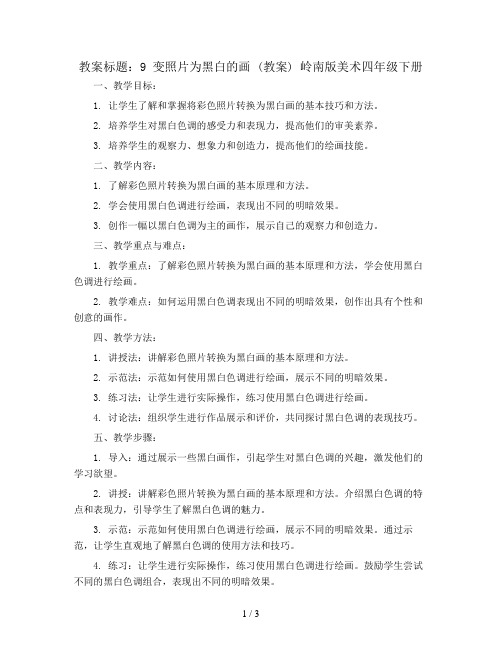 教案标题：9 变照片为黑白的画（教案）岭南版美术四年级下册

一、教学目标：

1. 让学生了解和掌握将彩色照片转换为黑白画的基本技巧和方法。

2. 培养学生对黑白色调的感受力和表现力，提高他们的审美素养。

3. 培养学生的观察力、想象力和创造力，提高他们的绘画技能。

二、教学内容：

1. 了解彩色照片转换为黑白画的基本原理和方法。

2. 学会使用黑白色调进行绘画，表现出不同的明暗效果。

3. 创作一幅以黑白色调为主的画作，展示自己的观察力和创造力。

三、教学重点与难点：

1. 教学重点：了解彩色照片转换为黑白画的基本原理和方法，学会使用黑白色调进行绘画。

2. 教学难点：如何运用黑白色调表现出不同的明暗效果，创作出具有个性和创意的画作。

四、教学方法：

1. 讲授法：讲解彩色照片转换为黑白画的基本原理和方法。

2. 示范法：示范如何使用黑白色调进行绘画，展示不同的明暗效果。

3. 练习法：让学生进行实际操作，练习使用黑白色调进行绘画。

4. 讨论法：组织学生进行作品展示和评价，共同探讨黑白色调的表现技巧。

五、教学步骤：

1. 导入：通过展示一些黑白画作，引起学生对黑白色调的兴趣，激发他们的学习欲望。

2. 讲授：讲解彩色照片转换为黑白画的基本原理和方法。介绍黑白色调的特点和表现力，引导学生了解黑白色调的魅力。

3. 示范：示范如何使用黑白色调进行绘画，展示不同的明暗效果。通过示范，让学生直观地了解黑白色调的使用方法和技巧。

4. 练习：让学生进行实际操作，练习使用黑白色调进行绘画。鼓励学生尝试不同的黑白色调组合，表现出不同的明暗效果。

1 / 3